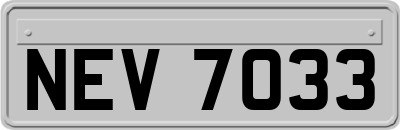 NEV 7033